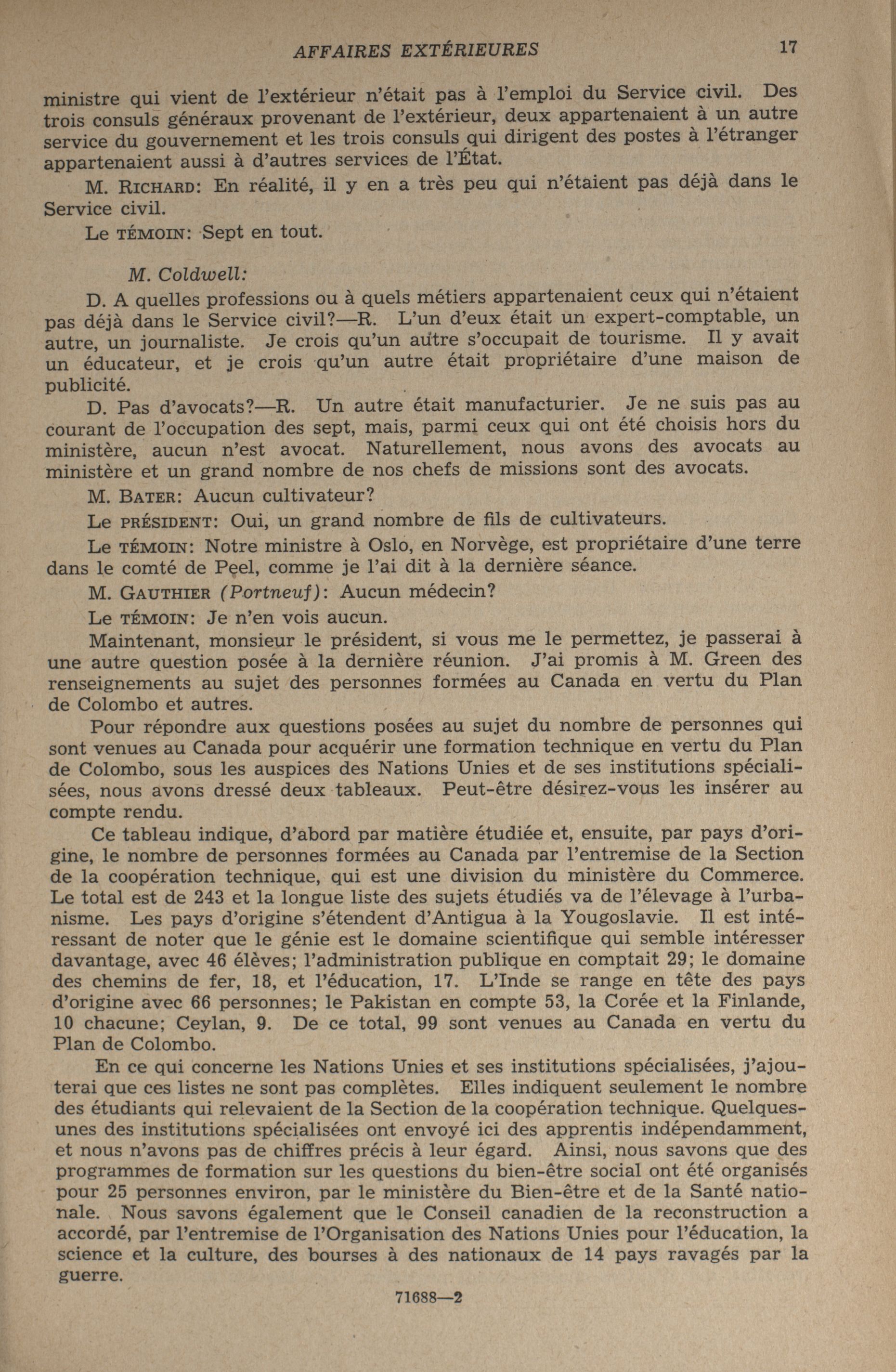 AFFAIRES EXTÉRIEURES 17

ministre qui vient de l'extérieur n'était pas à l'emploi du Service civil. Des trois consuls généraux provenant de l'extérieur, deux appartenaient à un autre service du gouvernement et les trois consuls qui dirigent des postes à l'étranger appartenaient aussi à d'autres services de l'État.

M. RICHARD: En réalité, il y en a très peu qui n'étaient pas déjà dans le Service civil.

Le TÉMOIN: Sept en tout.

M. Coldwell:

D. A quelles professions ou à quels métiers appartenaient ceux qui n'étaient pas déjà dans le Service civil?—R. L'un d'eux était un expert-comptable, un autre, un journaliste. Je crois qu'un autre s'occupait de tourisme. Il y avait un éducateur, et je crois qu'un autre était propriétaire d'une maison de publicité.

D. Pas d'avocats?—R. Un autre était manufacturier. Je ne suis pas au courant de l'occupation des sept, mais, parmi ceux qui ont été choisis hors du ministère, aucun n'est avocat. Naturellement, nous avons des avocats au ministère et un grand nombre de nos chefs de missions sont des avocats.

M. BATER: Aucun cultivateur?

Le PRÉSIDENT: Oui, un grand nombre de fils de cultivateurs.

Le TÉMOIN: Notre ministre à Oslo, en Norvège, est propriétaire d'une terre dans le comté de Peel, comme je l'ai dit à la dernière séance.

M. GAUTHIER (Portneuf): Aucun médecin?

Le TÉMOIN: Je n'en vois aucun.

Maintenant, monsieur le président, si vous me le permettez, je passerai à une autre question posée à la dernière réunion. J'ai promis à M. Green des renseignements au sujet des personnes formées au Canada en vertu du Plan de Colombo et autres.

Pour répondre aux questions posées au sujet du nombre de personnes qui sont venues au Canada pour acquérir une formation technique en vertu du Plan de Colombo, sous les auspices des Nations Unies et de ses institutions spécialisées, nous avons dressé deux tableaux. Peut-être désirez-vous les insérer au compte rendu.

Ce tableau indique, d'abord par matière étudiée et, ensuite, par pays d'origine, le nombre de personnes formées au Canada par l'entremise de la Section de la coopération technique, qui est une division du ministère du Commerce. Le total est de 243 et la longue liste des sujets étudiés va de l'élevage à l'urbanisme. Les pays d'origine s'étendent d'Antigua à la Yougoslavie. Il est intéressant de noter que le génie est le domaine scientifique qui semble intéresser davantage, avec 46 élèves; l'administration publique en comptait 29; le domaine des chemins de fer, 18, et l'éducation, 17. L'Inde se range en tête des pays d'origine avec 66 personnes; le Pakistan en compte 53, la Corée et la Finlande, 10 chacune; Ceylan, 9. De ce total, 99 sont venues au Canada en vertu du Plan de Colombo.

En ce qui concerne les Nations Unies et ses institutions spécialisées, j'ajouterai que ces listes ne sont pas complètes. Elles indiquent seulement le nombre des étudiants qui relevaient de la Section de la coopération technique. Quelques-unes des institutions spécialisées ont envoyé ici des apprentis indépendamment, et nous n'avons pas de chiffres précis à leur égard. Ainsi, nous savons que des programmes de formation sur les questions du bien-être social ont été organisés pour 25 personnes environ, par le ministère du Bien-être et de la Santé nationale. Nous savons également que le Conseil canadien de la reconstruction a accordé, par l'entremise de l'Organisation des Nations Unies pour l'éducation, la science et la culture, des bourses à des nationaux de 14 pays ravagés par la guerre.

71688—2